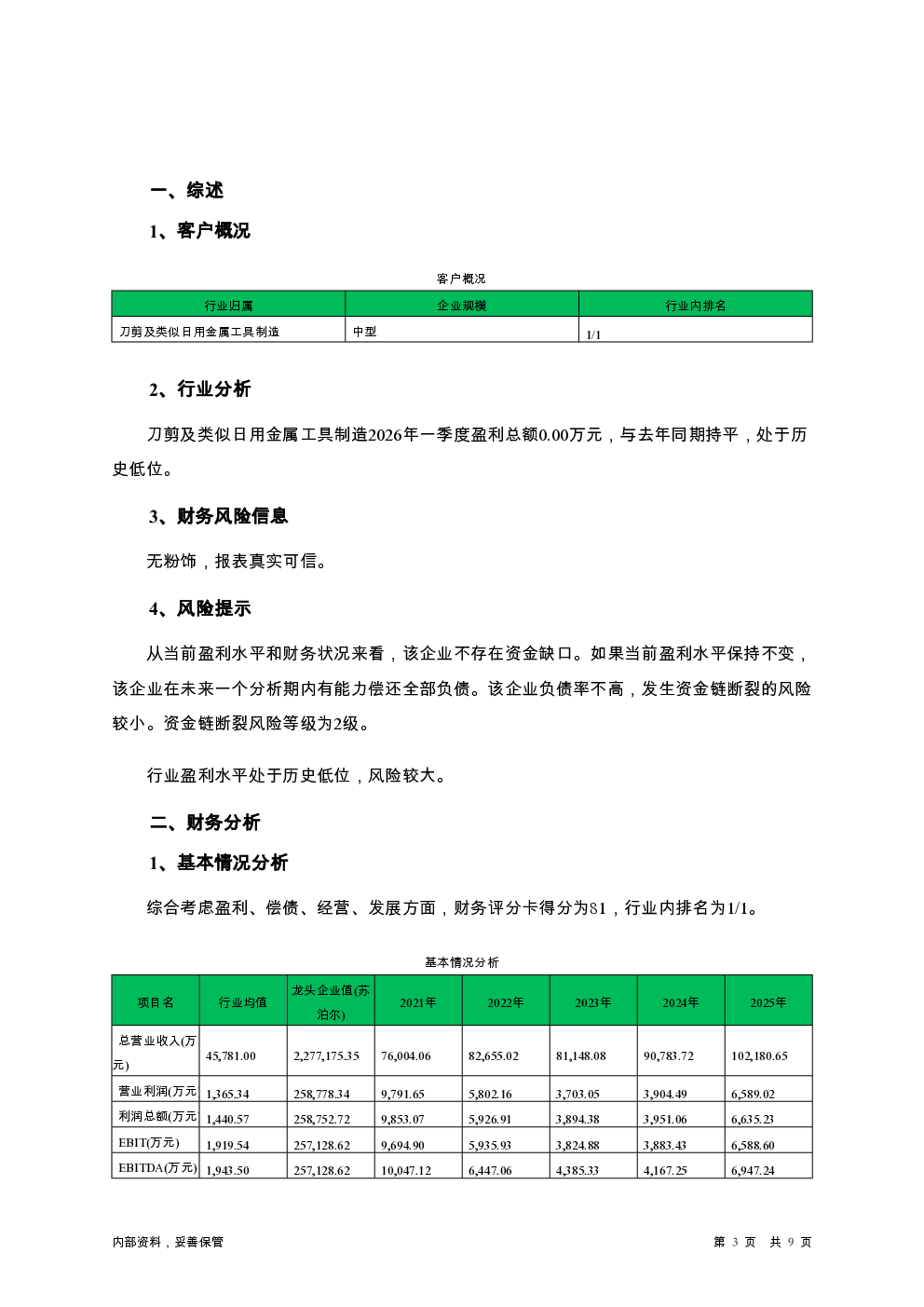 一、综述

1、客户概况

客户概况

| 行业归属 | 企业规模 | 行业内排名 |
|---|---|---|
| 刀剪及类似日用金属工具制造 | 中型 | 1/1 |

2、行业分析

刀剪及类似日用金属工具制造2026年一季度盈利总额0.00万元，与去年同期持平，处于历史低位。

3、财务风险信息

无粉饰，报表真实可信。

4、风险提示

从当前盈利水平和财务状况来看，该企业不存在资金缺口。如果当前盈利水平保持不变，该企业在未来一个分析期内有能力偿还全部负债。该企业负债率不高，发生资金链断裂的风险较小。资金链断裂风险等级为2级。

行业盈利水平处于历史低位，风险较大。

二、财务分析

1、基本情况分析

综合考虑盈利、偿债、经营、发展方面，财务评分卡得分为81，行业内排名为1/1。

基本情况分析

| 项目名 | 行业均值 | 龙头企业值(苏泊尔) | 2021年 | 2022年 | 2023年 | 2024年 | 2025年 |
|---|---|---|---|---|---|---|---|
| 总营业收入(万元) | 45,781.00 | 2,277,175.35 | 76,004.06 | 82,655.02 | 81,148.08 | 90,783.72 | 102,180.65 |
| 营业利润(万元 | 1,365.34 | 258,778.34 | 9,791.65 | 5,802.16 | 3,703.05 | 3,904.49 | 6,589.02 |
| 利润总额(万元 | 1,440.57 | 258,752.72 | 9,853.07 | 5,926.91 | 3,894.38 | 3,951.06 | 6,635.23 |
| EBIT(万元) | 1,919.54 | 257,128.62 | 9,694.90 | 5,935.93 | 3,824.88 | 3,883.43 | 6,588.60 |
| EBITDA(万元) | 1,943.50 | 257,128.62 | 10,047.12 | 6,447.06 | 4,385.33 | 4,167.25 | 6,947.24 |

内部资料，妥善保管

第 3 页 共 9 页